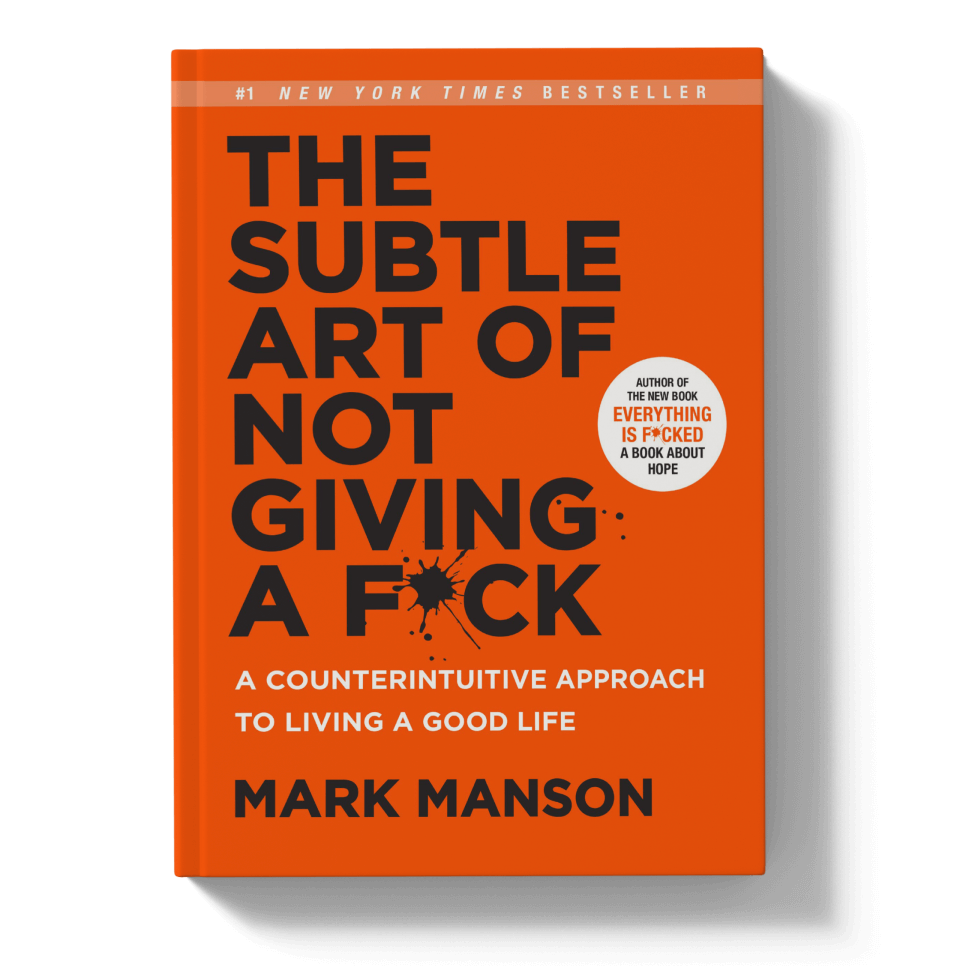 #1 NEW YORK TIMES BESTSELLER

THE SUBTLE ART OF NOT GIVING A F*CK

AUTHOR OF THE NEW BOOK EVERYTHING IS F*CKED A BOOK ABOUT HOPE

A COUNTERINTUITIVE APPROACH TO LIVING A GOOD LIFE

MARK MANSON